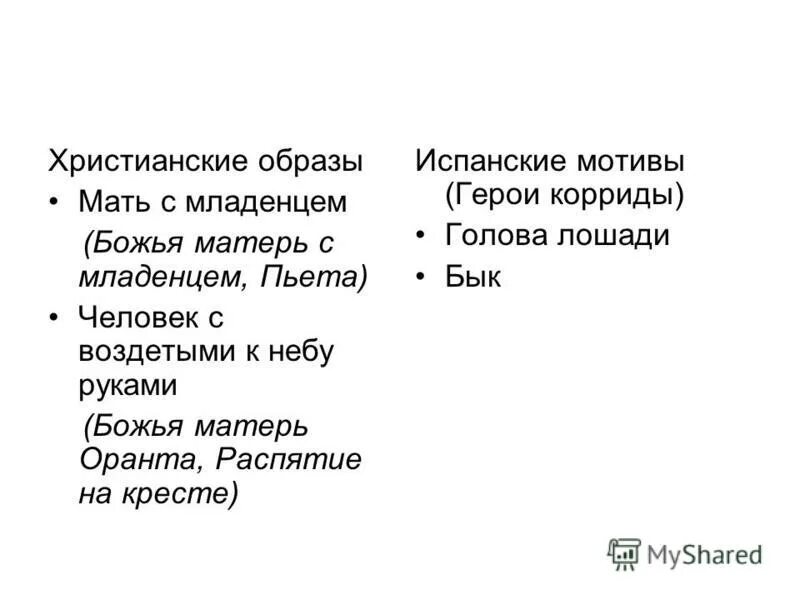 Христианские образы

• Мать с младенцем
(Божья матерь с младенцем, Пьета)

• Человек с воздетыми к небу руками
(Божья матерь Оранта, Распятие на кресте)

Испанские мотивы (Герои корриды)

• Голова лошади

• Бык

MyShared